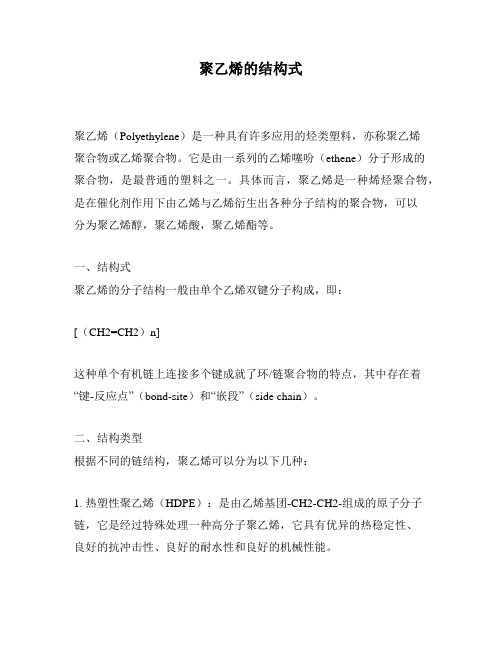 聚乙烯的结构式

聚乙烯（Polyethylene）是一种具有许多应用的烃类塑料，亦称聚乙烯聚合物或乙烯聚合物。它是由一系列的乙烯噻吩（ethene）分子形成的聚合物，是最普通的塑料之一。具体而言，聚乙烯是一种烯烃聚合物，是在催化剂作用下由乙烯与乙烯衍生出各种分子结构的聚合物，可以分为聚乙烯醇，聚乙烯酸，聚乙烯酯等。

一、结构式
聚乙烯的分子结构一般由单个乙烯双键分子构成，即：

[（CH2=CH2）n]

这种单个有机链上连接多个键成就了环/链聚合物的特点，其中存在着“键-反应点”（bond-site）和“嵌段”（side chain）。

二、结构类型
根据不同的链结构，聚乙烯可以分为以下几种：

1. 热塑性聚乙烯（HDPE）：是由乙烯基团-CH2-CH2-组成的原子分子链，它是经过特殊处理一种高分子聚乙烯，它具有优异的热稳定性、良好的抗冲击性、良好的耐水性和良好的机械性能。